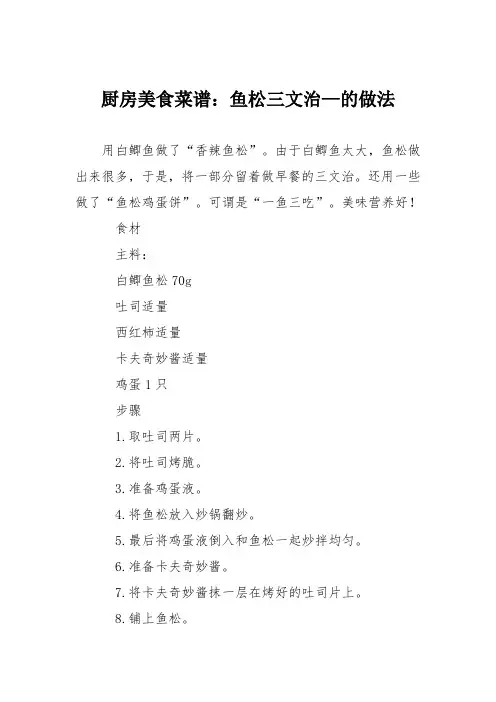 厨房美食菜谱：鱼松三文治一的做法

用白鲫鱼做了“香辣鱼松”。由于白鲫鱼太大，鱼松做出来很多，于是，将一部分留着做早餐的三文治。还用一些做了“鱼松鸡蛋饼”。可谓是“一鱼三吃”。美味营养好！

食材

主料：

白鲫鱼松 70g

吐司适量

西红柿适量

卡夫奇妙酱适量

鸡蛋 1 只

步骤

1. 取吐司两片。

2. 将吐司烤脆。

3. 准备鸡蛋液。

4. 将鱼松放入炒锅翻炒。

5. 最后将鸡蛋液倒入和鱼松一起炒拌均匀。

6. 准备卡夫奇妙酱。

7. 将卡夫奇妙酱抹一层在烤好的吐司片上。

8. 铺上鱼松。